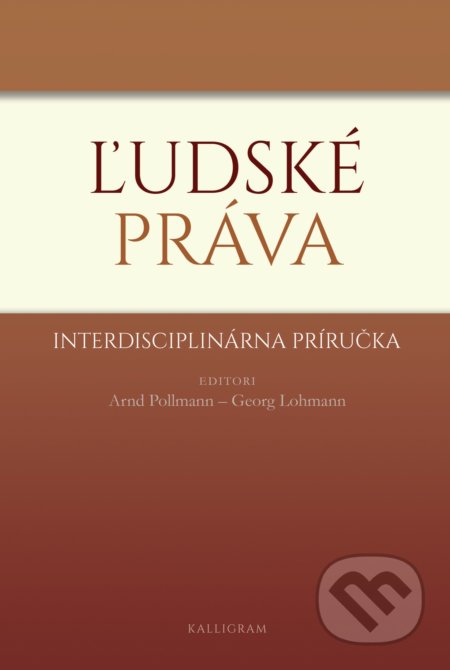 ĽUDSKÉ PRÁVA

INTERDISCIPLINÁRNA PRÍRUČKA

EDITORI
Arnd Pollmann – Georg Lohmann

KALLIGRAM